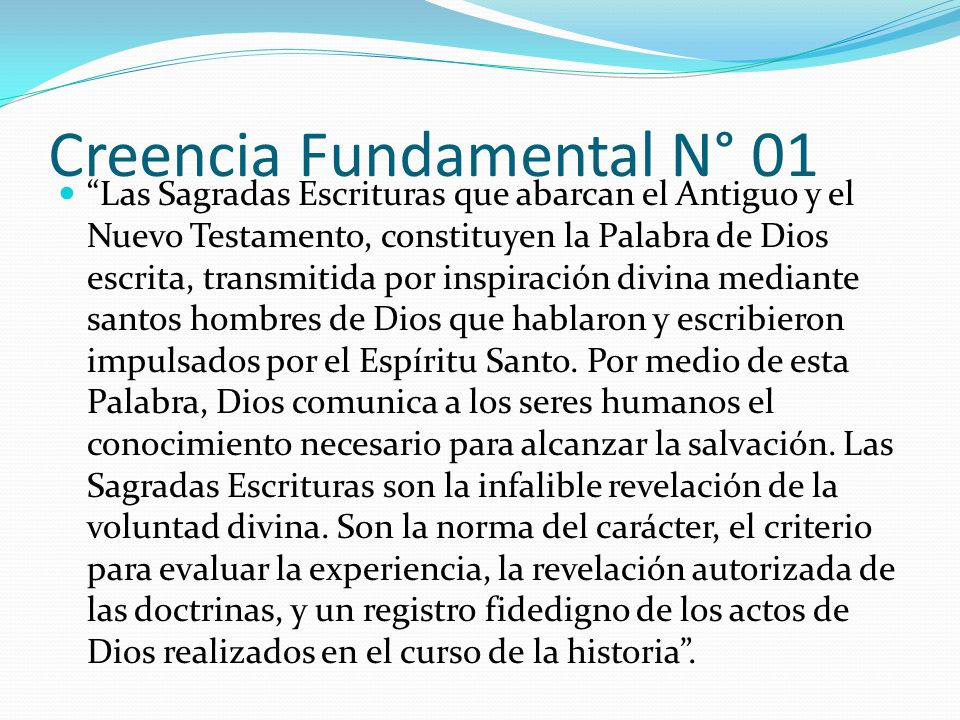 Creencia Fundamental N° 01

“Las Sagradas Escrituras que abarcan el Antiguo y el Nuevo Testamento, constituyen la Palabra de Dios escrita, transmitida por inspiración divina mediante santos hombres de Dios que hablaron y escribieron impulsados por el Espíritu Santo. Por medio de esta Palabra, Dios comunica a los seres humanos el conocimiento necesario para alcanzar la salvación. Las Sagradas Escrituras son la infalible revelación de la voluntad divina. Son la norma del carácter, el criterio para evaluar la experiencia, la revelación autorizada de las doctrinas, y un registro fidedigno de los actos de Dios realizados en el curso de la historia”.